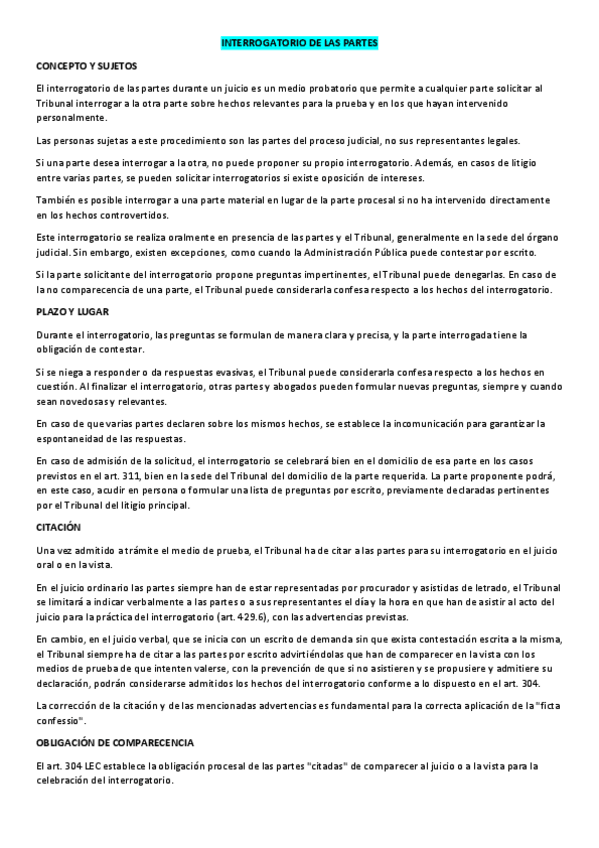 INTERROGATORIO DE LAS PARTES

CONCEPTO Y SUJETOS

El interrogatorio de las partes durante un juicio es un medio probatorio que permite a cualquier parte solicitar al Tribunal interrogar a la otra parte sobre hechos relevantes para la prueba y en los que hayan intervenido personalmente.

Las personas sujetas a este procedimiento son las partes del proceso judicial, no sus representantes legales.

Si una parte desea interrogar a la otra, no puede proponer su propio interrogatorio. Además, en casos de litigio entre varias partes, se pueden solicitar interrogatorios si existe oposición de intereses.

También es posible interrogar a una parte material en lugar de la parte procesal si no ha intervenido directamente en los hechos controvertidos.

Este interrogatorio se realiza oralmente en presencia de las partes y el Tribunal, generalmente en la sede del órgano judicial. Sin embargo, existen excepciones, como cuando la Administración Pública puede contestar por escrito.

Si la parte solicitante del interrogatorio propone preguntas impertinentes, el Tribunal puede denegarlas. En caso de la no comparecencia de una parte, el Tribunal puede considerarla confesa respecto a los hechos del interrogatorio.

PLAZO Y LUGAR

Durante el interrogatorio, las preguntas se formulan de manera clara y precisa, y la parte interrogada tiene la obligación de contestar.

Si se niega a responder o da respuestas evasivas, el Tribunal puede considerarla confesa respecto a los hechos en cuestión. Al finalizar el interrogatorio, otras partes y abogados pueden formular nuevas preguntas, siempre y cuando sean novedosas y relevantes.

En caso de que varias partes declaren sobre los mismos hechos, se establece la incomunicación para garantizar la espontaneidad de las respuestas.

En caso de admisión de la solicitud, el interrogatorio se celebrará bien en el domicilio de esa parte en los casos previstos en el art. 311, bien en la sede del Tribunal del domicilio de la parte requerida. La parte proponente podrá, en este caso, acudir en persona o formular una lista de preguntas por escrito, previamente declaradas pertinentes por el Tribunal del litigio principal.

CITACIÓN

Una vez admitido a trámite el medio de prueba, el Tribunal ha de citar a las partes para su interrogatorio en el juicio oral o en la vista.

En el juicio ordinario las partes siempre han de estar representadas por procurador y asistidas de letrado, el Tribunal se limitará a indicar verbalmente a las partes o a sus representantes el día y la hora en que han de asistir al acto del juicio para la práctica del interrogatorio (art. 429.6), con las advertencias previstas.

En cambio, en el juicio verbal, que se inicia con un escrito de demanda sin que exista contestación escrita a la misma, el Tribunal siempre ha de citar a las partes por escrito advirtiéndolas que han de comparecer en la vista con los medios de prueba de que intenten valerse, con la prevención de que si no asistieren y se propusiere y admitiere su declaración, podrán considerarse admitidos los hechos del interrogatorio conforme a lo dispuesto en el art. 304.

La corrección de la citación y de las mencionadas advertencias es fundamental para la correcta aplicación de la "ficta confessio".

OBLIGACIÓN DE COMPARECENCIA

El art. 304 LEC establece la obligación procesal de las partes "citadas" de comparecer al juicio o a la vista para la celebración del interrogatorio.